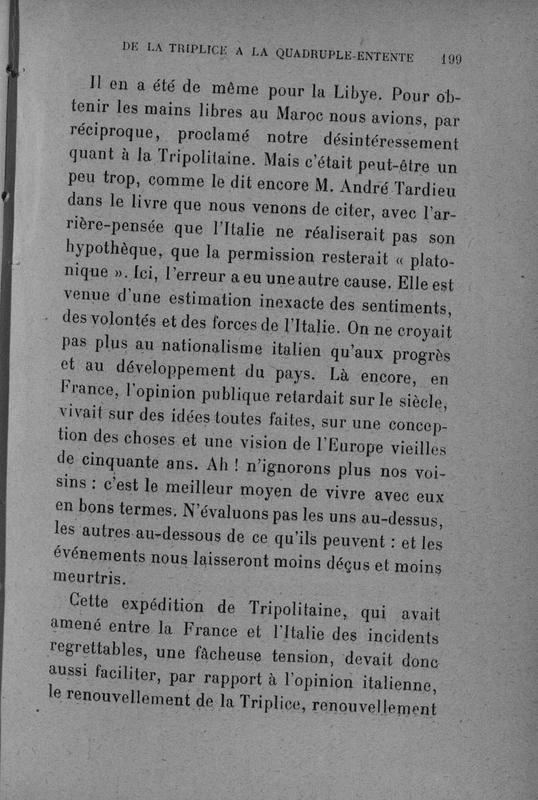 DE LA TRIPLICE A LA QUADRUPLE-ENTENTE 199

Il en a été de même pour la Libye. Pour obtenir les mains libres au Maroc nous avions, par réciproque, proclamé notre désintéressement quant à la Tripolitaine. Mais c'était peut-être un peu trop, comme le dit encore M. André Tardieu dans le livre que nous venons de citer, avec l'arrière-pensée que l'Italie ne réaliserait pas son hypothèque, que la permission resterait « platonique ». Ici, l'erreur a eu une autre cause. Elle est venue d'une estimation inexacte des sentiments, des volontés et des forces de l'Italie. On ne croyait pas plus au nationalisme italien qu'aux progrès et au développement du pays. Là encore, en France, l'opinion publique retardait sur le siècle, vivait sur des idées toutes faites, sur une conception des choses et une vision de l'Europe vieilles de cinquante ans. Ah ! n'ignorons plus nos voisins : c'est le meilleur moyen de vivre avec eux en bons termes. N'évaluons pas les uns au-dessus, les autres au-dessous de ce qu'ils peuvent : et les événements nous laisseront moins déçus et moins meurtris.

Cette expédition de Tripolitaine, qui avait amené entre la France et l'Italie des incidents regrettables, une fâcheuse tension, devait donc aussi faciliter, par rapport à l'opinion italienne, le renouvellement de la Triplice, renouvellement